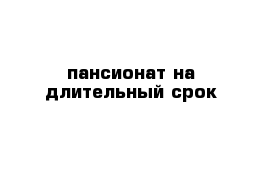 пансионат на длительный срок